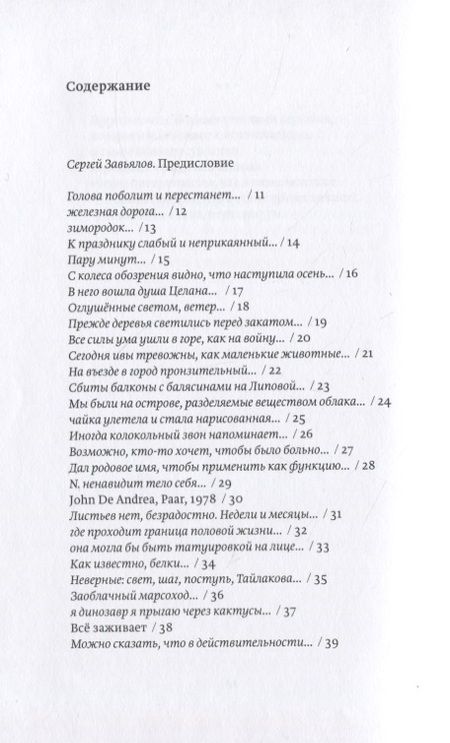 Содержание

Сергей Завьялов. Предисловие

Голова поболит и перестанет... / 11
железная дорога... / 12
зимородок... / 13
К празднику слабый и неприкаянный... / 14
Пару минут... / 15
С колеса обозрения видно, что наступила осень... / 16
В него вошла душа Целана... / 17
Оглушённые светом, ветер... / 18
Прежде деревья светились перед закатом... / 19
Все силы ума ушли в горе, как на войну... / 20
Сегодня ивы тревожны, как маленькие животные... / 21
На въезде в город пронзительный... / 22
Сбиты балконы с балясинами на Липовой... / 23
Мы были на острове, разделяемые веществом облака... / 24
чайка улетела и стала нарисованная... / 25
Иногда колокольный звон напоминает... / 26
Возможно, кто-то хочет, чтобы было больно... / 27
Дал родовое имя, чтобы применить как функцию... / 28
N. ненавидит тело себя... / 29
John De Andrea, Paar, 1978 / 30
Листьев нет, безрадостно. Недели и месяцы... / 31
где проходит граница половой жизни... / 32
она могла бы быть татуировкой на лице... / 33
Как известно, белки... / 34
Неверные: свет, шаг, поступь, Тайлакова... / 35
Заоблачный марсоход... / 36
я динозавр я прыгаю через кактусы... / 37
Всё заживает / 38
Можно сказать, что в действительности... / 39